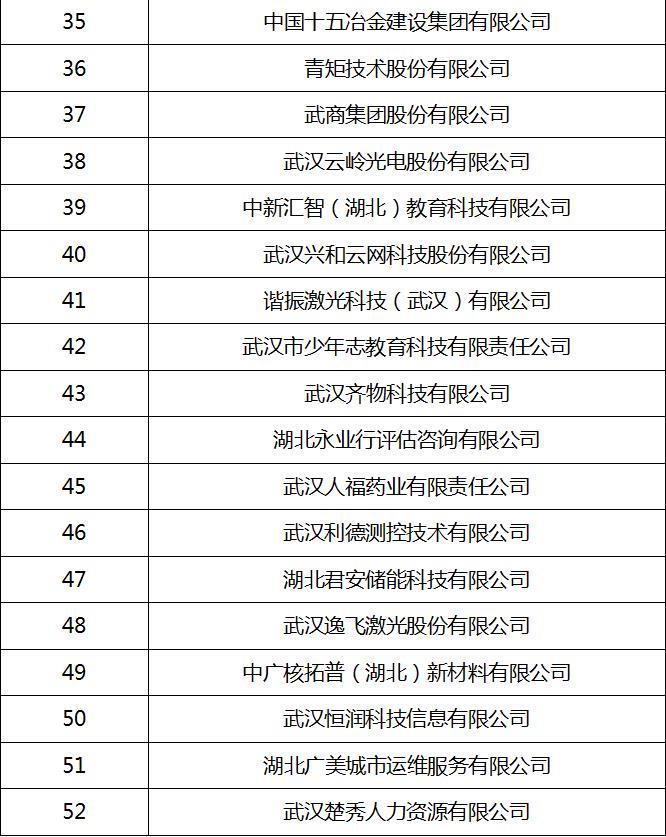 | 35 | 中国十五冶金建设集团有限公司 |
|---|---|
| 36 | 青矩技术股份有限公司 |
| 37 | 武商集团股份有限公司 |
| 38 | 武汉云岭光电股份有限公司 |
| 39 | 中新汇智（湖北）教育科技有限公司 |
| 40 | 武汉兴和云网科技股份有限公司 |
| 41 | 谐振激光科技（武汉）有限公司 |
| 42 | 武汉市少年志教育科技有限责任公司 |
| 43 | 武汉齐物科技有限公司 |
| 44 | 湖北永业行评估咨询有限公司 |
| 45 | 武汉人福药业有限责任公司 |
| 46 | 武汉利德测控技术有限公司 |
| 47 | 湖北君安储能科技有限公司 |
| 48 | 武汉逸飞激光股份有限公司 |
| 49 | 中广核拓普（湖北）新材料有限公司 |
| 50 | 武汉恒润科技信息有限公司 |
| 51 | 湖北广美城市运维服务有限公司 |
| 52 | 武汉楚秀人力资源有限公司 |